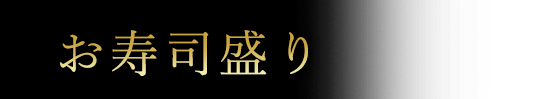 お寿司盛り